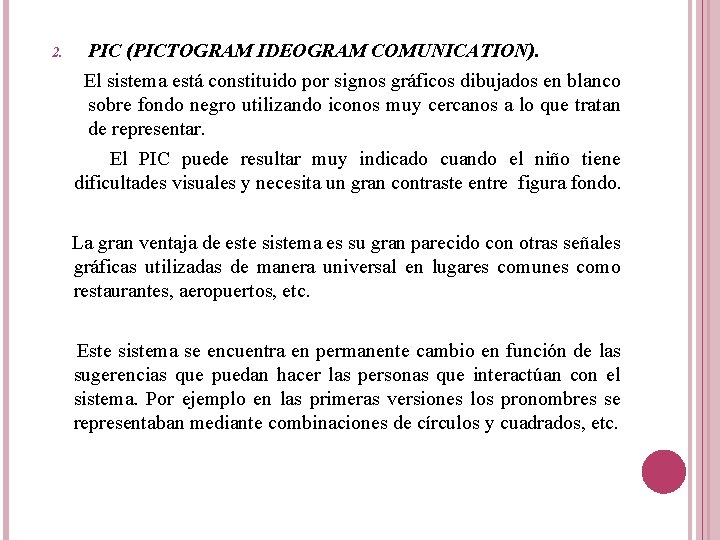 2. PIC (PICTOGRAM IDEOGRAM COMUNICATION).

El sistema está constituido por signos gráficos dibujados en blanco sobre fondo negro utilizando iconos muy cercanos a lo que tratan de representar.

El PIC puede resultar muy indicado cuando el niño tiene dificultades visuales y necesita un gran contraste entre figura fondo.

La gran ventaja de este sistema es su gran parecido con otras señales gráficas utilizadas de manera universal en lugares comunes como restaurantes, aeropuertos, etc.

Este sistema se encuentra en permanente cambio en función de las sugerencias que puedan hacer las personas que interactúan con el sistema. Por ejemplo en las primeras versiones los pronombres se representaban mediante combinaciones de círculos y cuadrados, etc.